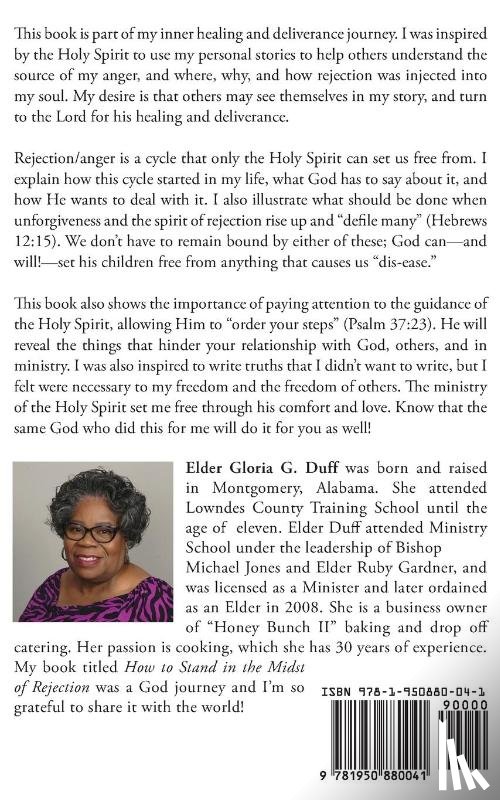 This book is part of my inner healing and deliverance journey. I was inspired by the Holy Spirit to use my personal stories to help others understand the source of my anger, and where, why, and how rejection was injected into my soul. My desire is that others may see themselves in my story, and turn to the Lord for his healing and deliverance.

Rejection/anger is a cycle that only the Holy Spirit can set us free from. I explain how this cycle started in my life, what God has to say about it, and how He wants to deal with it. I also illustrate what should be done when unforgiveness and the spirit of rejection rise up and "defile many" (Hebrews 12:15). We don't have to remain bound by either of these; God can—and will!—set his children free from anything that causes us "dis-ease."

This book also shows the importance of paying attention to the guidance of the Holy Spirit, allowing Him to "order your steps" (Psalm 37:23). He will reveal the things that hinder your relationship with God, others, and in ministry. I was also inspired to write truths that I didn't want to write, but I felt were necessary to my freedom and the freedom of others. The ministry of the Holy Spirit set me free through his comfort and love. Know that the same God who did this for me will do it for you as well!

Elder Gloria G. Duff was born and raised in Montgomery, Alabama. She attended Lowndes County Training School until the age of eleven. Elder Duff attended Ministry School under the leadership of Bishop Michael Jones and Elder Ruby Gardner, and was licensed as a Minister and later ordained as an Elder in 2008. She is a business owner of "Honey Bunch II" baking and drop off catering. Her passion is cooking, which she has 30 years of experience. My book titled How to Stand in the Midst of Rejection was a God journey and I'm so grateful to share it with the world!

ISBN 978-1-950880-04-1
90000
9 781950 880041